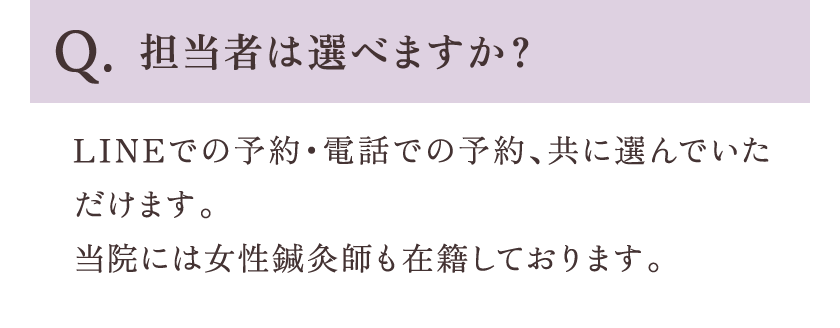 Q. 担当者は選べますか？

LINEでの予約・電話での予約、共に選んでいただけます。
当院には女性鍼灸師も在籍しております。